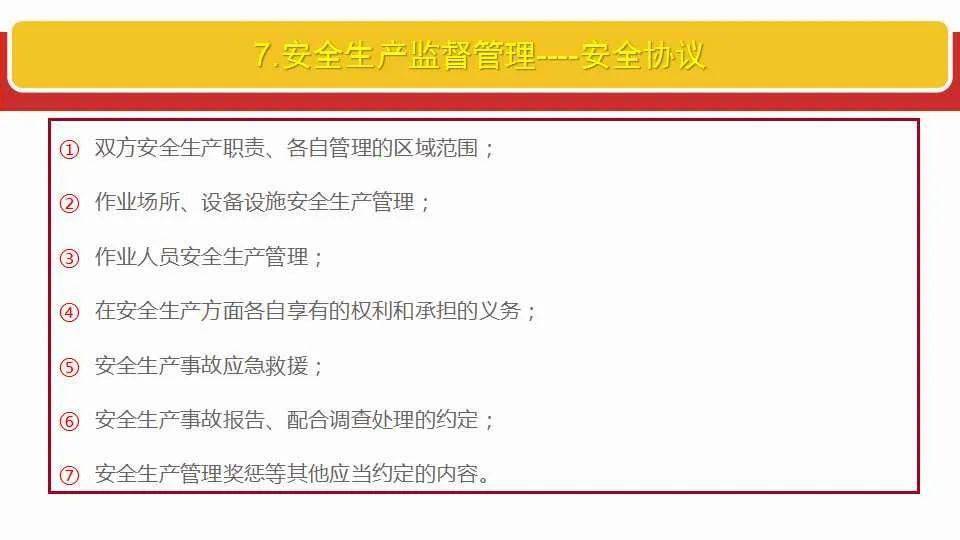 7.安全生产监督管理----安全协议

① 双方安全生产职责、各自管理的区域范围；

② 作业场所、设备设施安全生产管理；

③ 作业人员安全生产管理；

④ 在安全生产方面各自享有的权利和承担的义务；

⑤ 安全生产事故应急救援；

⑥ 安全生产事故报告、配合调查处理的约定；

⑦ 安全生产管理奖惩等其他应当约定的内容。